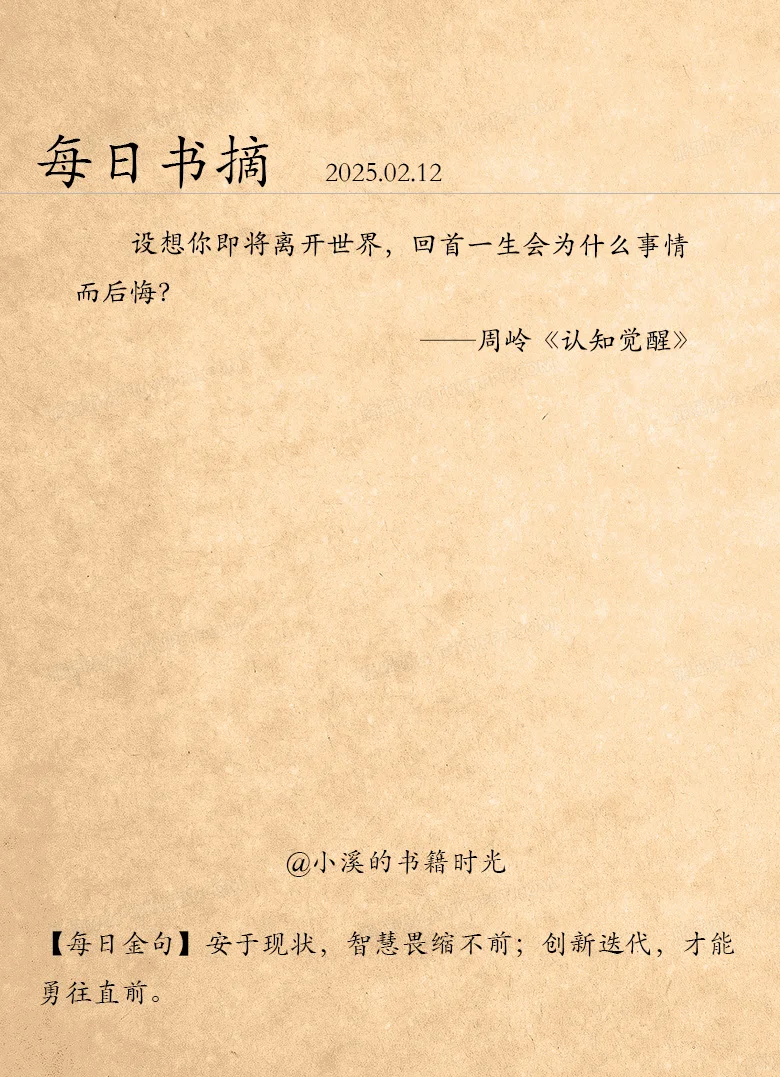 每日书摘 2025.02.12

设想你即将离开世界，回首一生会为什么事情而后悔?

——周岭《认知觉醒》

@小溪的书籍时光

【每日金句】安于现状，智慧畏缩不前；创新迭代，才能勇往直前。